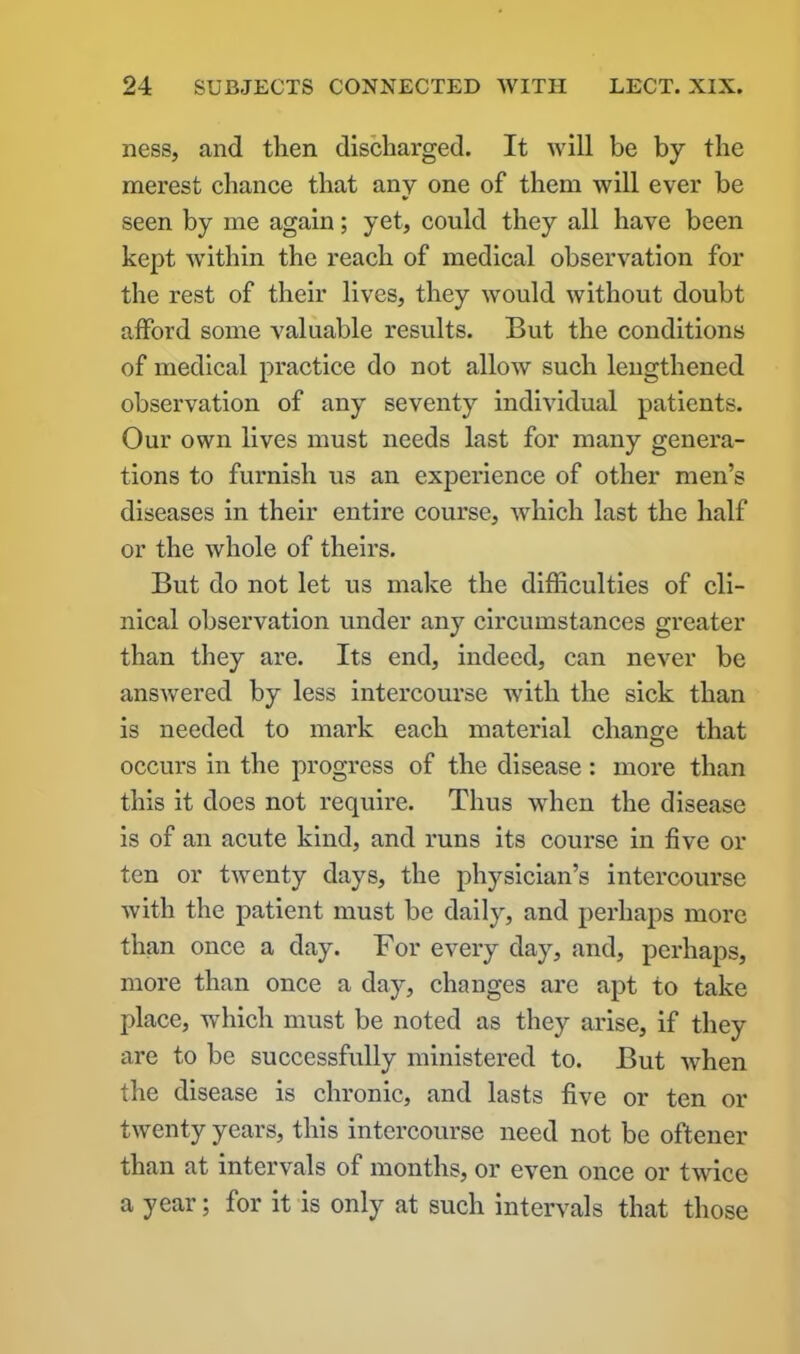 24 SUBJECTS CONNECTED WITH LECT. XIX.

ness, and then discharged. It will be by the merest chance that any one of them will ever be seen by me again; yet, could they all have been kept within the reach of medical observation for the rest of their lives, they would without doubt afford some valuable results. But the conditions of medical practice do not allow such lengthened observation of any seventy individual patients. Our own lives must needs last for many generations to furnish us an experience of other men's diseases in their entire course, which last the half or the whole of theirs.

But do not let us make the difficulties of clinical observation under any circumstances greater than they are. Its end, indeed, can never be answered by less intercourse with the sick than is needed to mark each material change that occurs in the progress of the disease: more than this it does not require. Thus when the disease is of an acute kind, and runs its course in five or ten or twenty days, the physician's intercourse with the patient must be daily, and perhaps more than once a day. For every day, and, perhaps, more than once a day, changes are apt to take place, which must be noted as they arise, if they are to be successfully ministered to. But when the disease is chronic, and lasts five or ten or twenty years, this intercourse need not be oftener than at intervals of months, or even once or twice a year; for it is only at such intervals that those